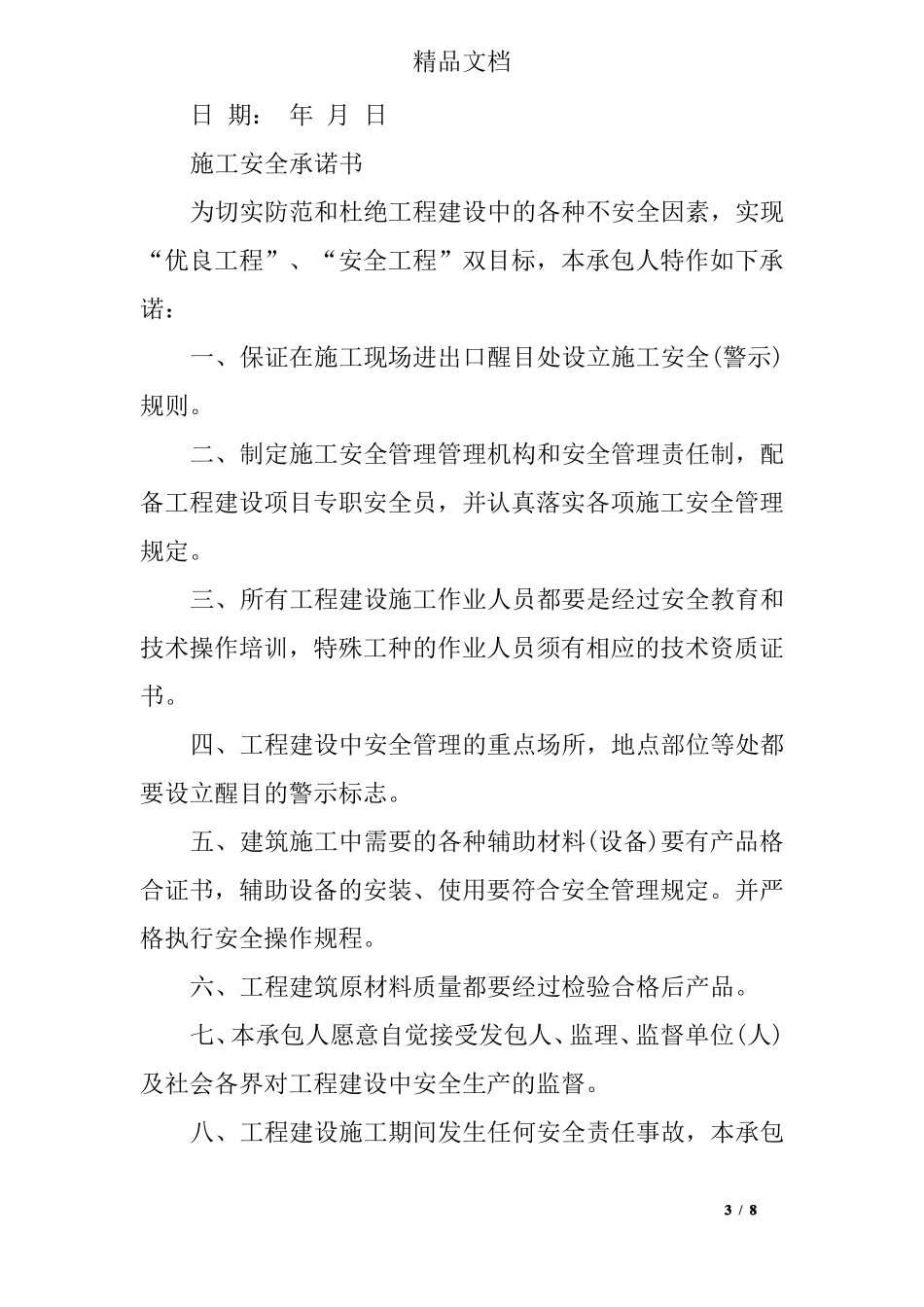 精品文档

日 期： 年 月 日

施工安全承诺书

为切实防范和杜绝工程建设中的各种不安全因素，实现“优良工程”、“安全工程”双目标，本承包人特作如下承诺：

一、保证在施工现场进出口醒目处设立施工安全(警示)规则。

二、制定施工安全管理管理机构和安全管理责任制，配备工程建设项目专职安全员，并认真落实各项施工安全管理规定。

三、所有工程建设施工作业人员都要是经过安全教育和技术操作培训，特殊工种的作业人员须有相应的技术资质证书。

四、工程建设中安全管理的重点场所，地点部位等处都要设立醒目的警示标志。

五、建筑施工中需要的各种辅助材料(设备)要有产品格合证书，辅助设备的安装、使用要符合安全管理规定。并严格执行安全操作规程。

六、工程建筑原材料质量都要经过检验合格后产品。

七、本承包人愿意自觉接受发包人、监理、监督单位(人)及社会各界对工程建设中安全生产的监督。

八、工程建设施工期间发生任何安全责任事故，本承包

3 / 8